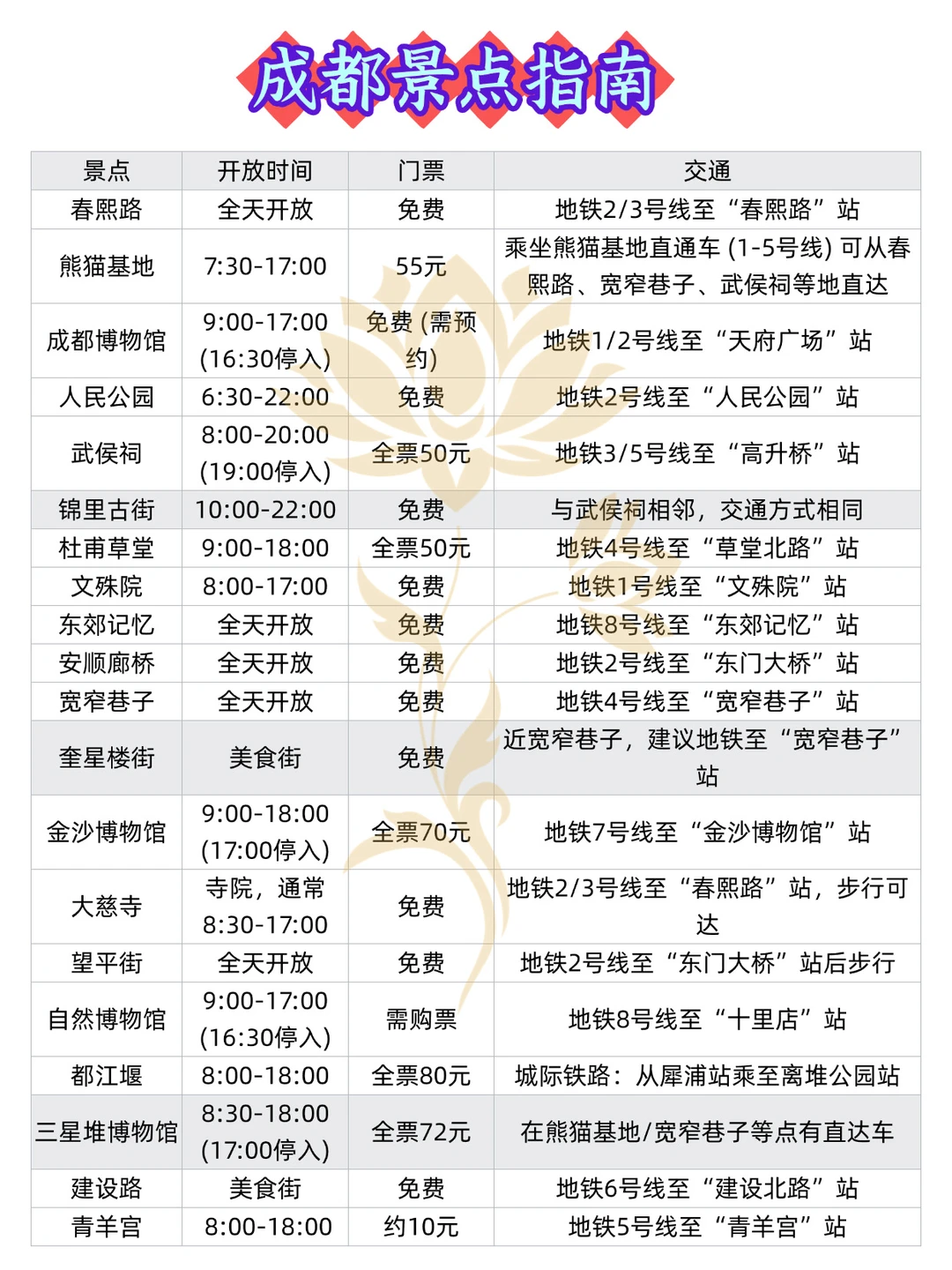 成都景点指南

| 景点 | 开放时间 | 门票 | 交通 |
|---|---|---|---|
| 春熙路 | 全天开放 | 免费 | 地铁2/3号线至“春熙路”站 |
| 熊猫基地 | 7:30-17:00 | 55元 | 乘坐熊猫基地直通车 (1-5号线) 可从春熙路、宽窄巷子、武侯祠等地直达 |
| 成都博物馆 | 9:00-17:00 (16:30停入) | 免费 (需预约) | 地铁1/2号线至“天府广场”站 |
| 人民公园 | 6:30-22:00 | 免费 | 地铁2号线至“人民公园”站 |
| 武侯祠 | 8:00-20:00 (19:00停入) | 全票50元 | 地铁3/5号线至“高升桥”站 |
| 锦里古街 | 10:00-22:00 | 免费 | 与武侯祠相邻，交通方式相同 |
| 杜甫草堂 | 9:00-18:00 | 全票50元 | 地铁4号线至“草堂北路”站 |
| 文殊院 | 8:00-17:00 | 免费 | 地铁1号线至“文殊院”站 |
| 东郊记忆 | 全天开放 | 免费 | 地铁8号线至“东郊记忆”站 |
| 安顺廊桥 | 全天开放 | 免费 | 地铁2号线至“东门大桥”站 |
| 宽窄巷子 | 全天开放 | 免费 | 地铁4号线至“宽窄巷子”站 |
| 奎星楼街 | 美食街 | 免费 | 近宽窄巷子，建议地铁至“宽窄巷子”站 |
| 金沙博物馆 | 9:00-18:00 (17:00停入) | 全票70元 | 地铁7号线至“金沙博物馆”站 |
| 大慈寺 | 寺院，通常 8:30-17:00 | 免费 | 地铁2/3号线至“春熙路”站，步行可达 |
| 望平街 | 全天开放 | 免费 | 地铁2号线至“东门大桥”站后步行 |
| 自然博物馆 | 9:00-17:00 (16:30停入) | 需购票 | 地铁8号线至“十里店”站 |
| 都江堰 | 8:00-18:00 | 全票80元 | 城际铁路：从犀浦站乘至离堆公园站 |
| 三星堆博物馆 | 8:30-18:00 (17:00停入) | 全票72元 | 在熊猫基地/宽窄巷子等点有直达车 |
| 建设路 | 美食街 | 免费 | 地铁6号线至“建设北路”站 |
| 青羊宫 | 8:00-18:00 | 约10元 | 地铁5号线至“青羊宫”站 |